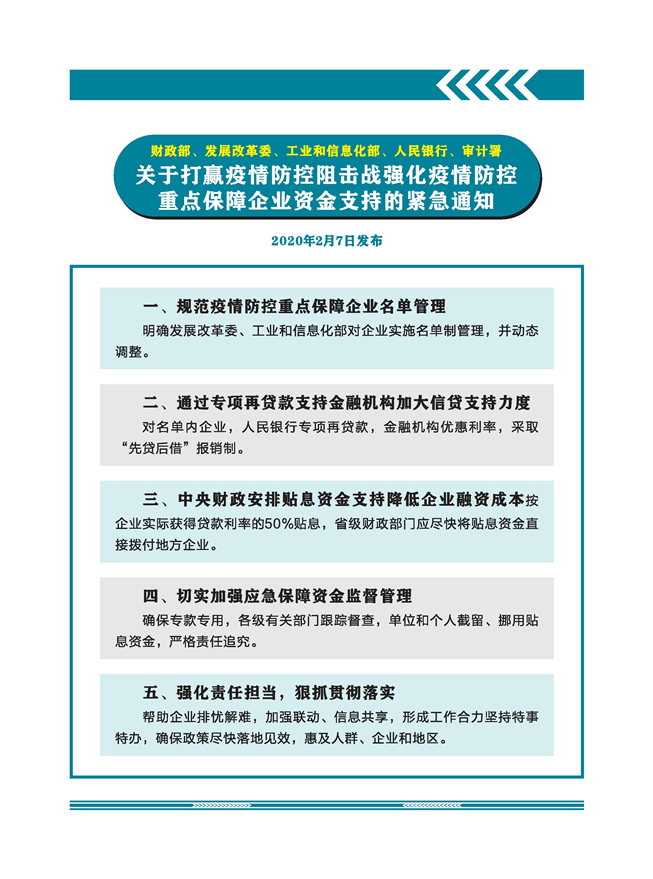 财政部、发展改革委、工业和信息化部、人民银行、审计署
关于打赢疫情防控阻击战强化疫情防控重点保障企业资金支持的紧急通知

2020年2月7日发布

一、规范疫情防控重点保障企业名单管理
明确发展改革委、工业和信息化部对企业实施名单制管理，并动态调整。

二、通过专项再贷款支持金融机构加大信贷支持力度
对名单内企业，人民银行专项再贷款，金融机构优惠利率，采取“先贷后借”报销制。

三、中央财政安排贴息资金支持降低企业融资成本按企业实际获得贷款利率的50%贴息，省级财政部门应尽快将贴息资金直接拨付地方企业。

四、切实加强应急保障资金监督管理
确保专款专用，各级有关部门跟踪督查，单位和个人截留、挪用贴息资金，严格责任追究。

五、强化责任担当，狠抓贯彻落实
帮助企业排忧解难，加强联动、信息共享，形成工作合力坚持特事特办，确保政策尽快落地见效，惠及人群、企业和地区。